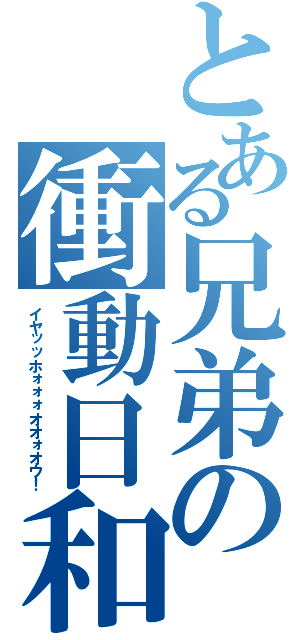 とある兄弟の衝動日和

イヤッッホォォォオオォオウ!